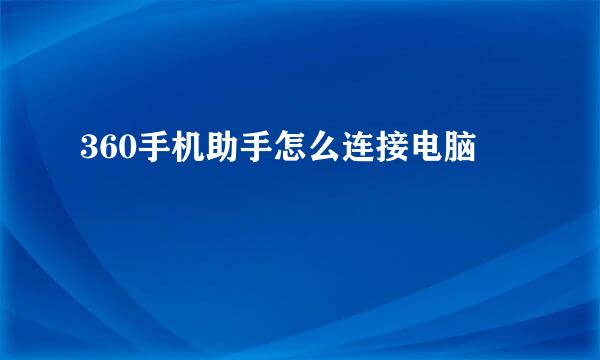 360手机助手怎么连接电脑